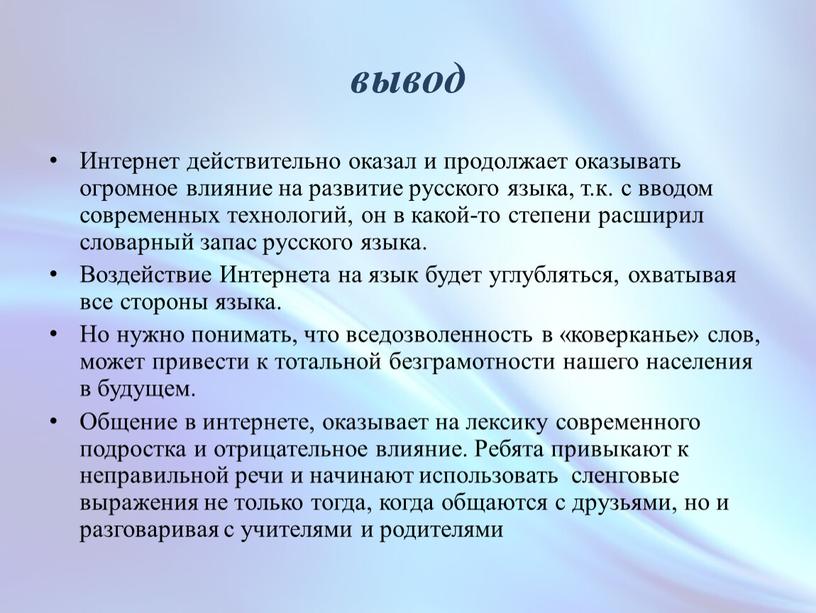 вывод

• Интернет действительно оказал и продолжает оказывать огромное влияние на развитие русского языка, т.к. с вводом современных технологий, он в какой-то степени расширил словарный запас русского языка.
• Воздействие Интернета на язык будет углубляться, охватывая все стороны языка.
• Но нужно понимать, что вседозволенность в «коверканье» слов, может привести к тотальной безграмотности нашего населения в будущем.
• Общение в интернете, оказывает на лексику современного подростка и отрицательное влияние. Ребята привыкают к неправильной речи и начинают использовать сленговые выражения не только тогда, когда общаются с друзьями, но и разговаривая с учителями и родителями